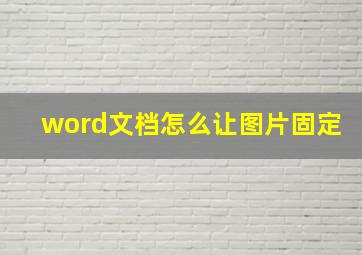 word文档怎么让图片固定